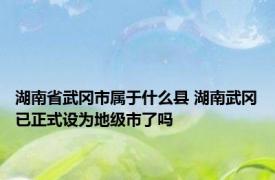 湖南省武冈市属于什么县 湖南武冈已正式设为地级市了吗